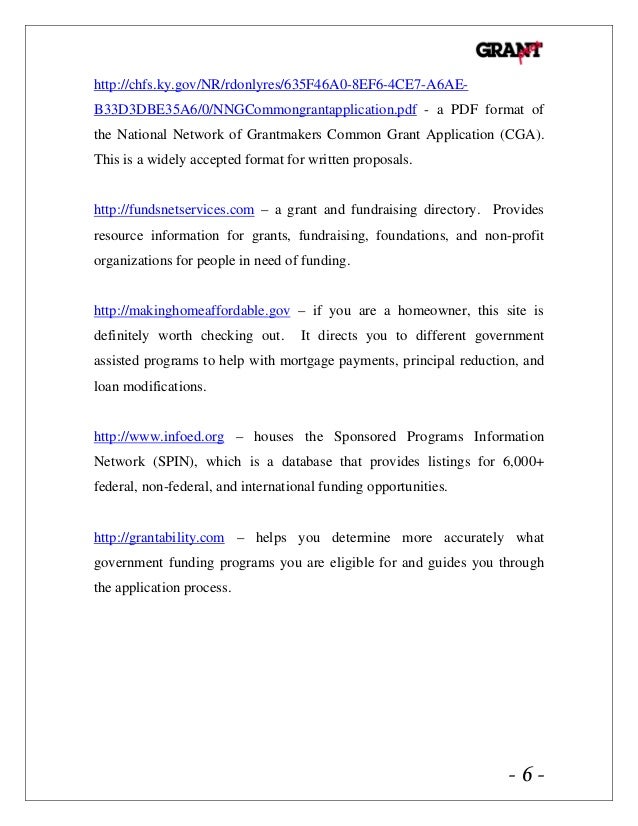 GRANT

http://chfs.ky.gov/NR/rdonlyres/635F46A0-8EF6-4CE7-A6AE-B33D3DBE35A6/0/NNGCommongrantapplication.pdf - a PDF format of the National Network of Grantmakers Common Grant Application (CGA). This is a widely accepted format for written proposals.

http://fundsnetservices.com – a grant and fundraising directory. Provides resource information for grants, fundraising, foundations, and non-profit organizations for people in need of funding.

http://makinghomeaffordable.gov – if you are a homeowner, this site is definitely worth checking out. It directs you to different government assisted programs to help with mortgage payments, principal reduction, and loan modifications.

http://www.infoed.org – houses the Sponsored Programs Information Network (SPIN), which is a database that provides listings for 6,000+ federal, non-federal, and international funding opportunities.

http://grantability.com – helps you determine more accurately what government funding programs you are eligible for and guides you through the application process.

- 6 -